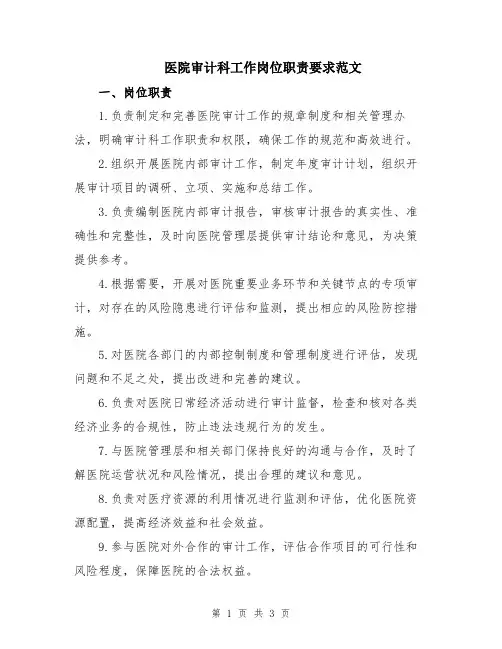 医院审计科工作岗位职责要求范文

一、岗位职责

1.负责制定和完善医院审计工作的规章制度和相关管理办法，明确审计科工作职责和权限，确保工作的规范和高效进行。

2.组织开展医院内部审计工作，制定年度审计计划，组织开展审计项目的调研、立项、实施和总结工作。

3.负责编制医院内部审计报告，审核审计报告的真实性、准确性和完整性，及时向医院管理层提供审计结论和意见，为决策提供参考。

4.根据需要，开展对医院重要业务环节和关键节点的专项审计，对存在的风险隐患进行评估和监测，提出相应的风险防控措施。

5.对医院各部门的内部控制制度和管理制度进行评估，发现问题和不足之处，提出改进和完善的建议。

6.负责对医院日常经济活动进行审计监督，检查和核对各类经济业务的合规性，防止违法违规行为的发生。

7.与医院管理层和相关部门保持良好的沟通与合作，及时了解医院运营状况和风险情况，提出合理的建议和意见。

8.负责对医疗资源的利用情况进行监测和评估，优化医院资源配置，提高经济效益和社会效益。

9.参与医院对外合作的审计工作，评估合作项目的可行性和风险程度，保障医院的合法权益。

第 1 页 共 3 页